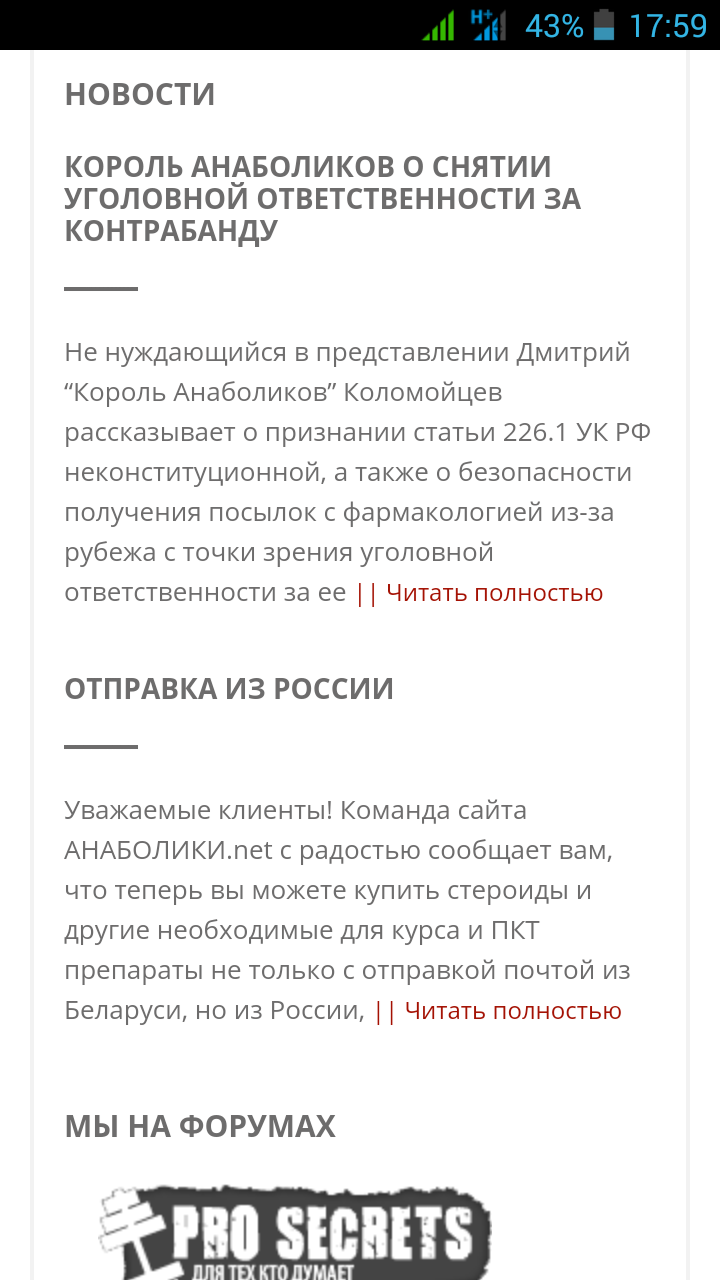 H+ 43% 17:59

НОВОСТИ

КОРОЛЬ АНАБОЛИКОВ О СНЯТИИ УГОЛОВНОЙ ОТВЕТСТВЕННОСТИ ЗА КОНТРАБАНДУ

Не нуждающийся в представлении Дмитрий “Король Анаболиков” Коломойцев рассказывает о признании статьи 226.1 УК РФ неконституционной, а также о безопасности получения посылок с фармакологией из-за рубежа с точки зрения уголовной ответственности за ее || Читать полностью

ОТПРАВКА ИЗ РОССИИ

Уважаемые клиенты! Команда сайта АНАБОЛИКИ.net с радостью сообщает вам, что теперь вы можете купить стероиды и другие необходимые для курса и ПКТ препараты не только с отправкой почтой из Беларуси, но из России, || Читать полностью

МЫ НА ФОРУМАХ

PRO SECRETS
ДЛЯ ТЕХ КТО ДУМАЕТ